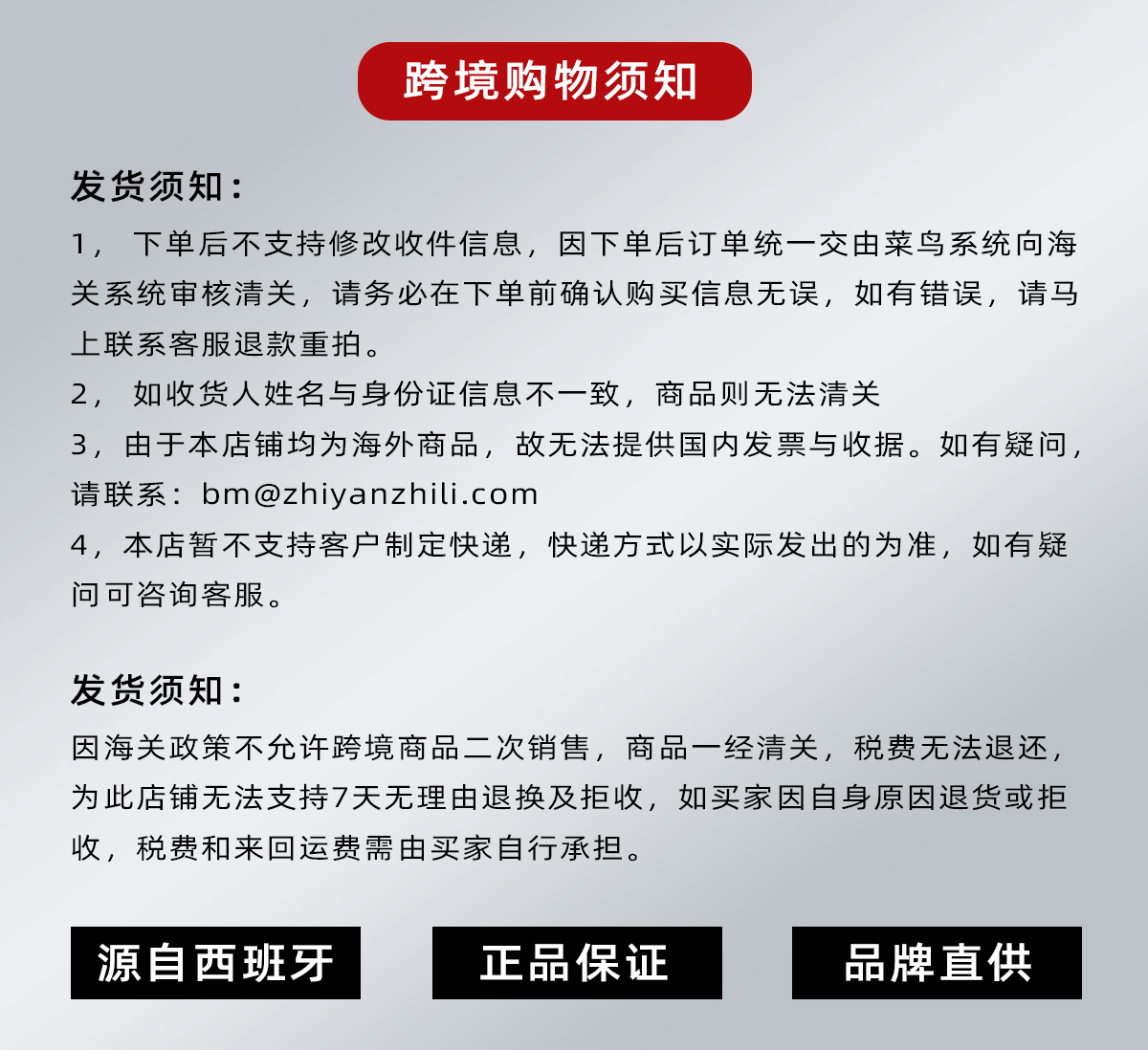 跨境购物须知

发货须知：

1， 下单后不支持修改收件信息，因下单后订单统一交由菜鸟系统向海关系统审核清关，请务必在下单前确认购买信息无误，如有错误，请马上联系客服退款重拍。

2， 如收货人姓名与身份证信息不一致，商品则无法清关

3，由于本店铺均为海外商品，故无法提供国内发票与收据。如有疑问，请联系：bm@zhiyanzhili.com

4，本店暂不支持客户制定快递，快递方式以实际发出的为准，如有疑问可咨询客服。

发货须知：

因海关政策不允许跨境商品二次销售，商品一经清关，税费无法退还，为此店铺无法支持7天无理由退换及拒收，如买家因自身原因退货或拒收，税费和来回运费需由买家自行承担。

源自西班牙

正品保证

品牌直供